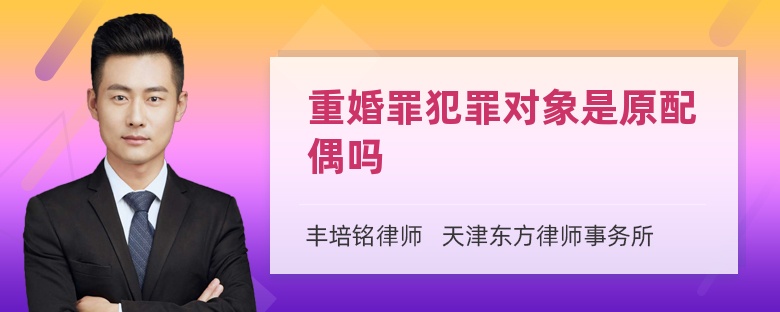 重婚罪犯罪对象是原配偶吗

丰培铭律师 天津东方律师事务所